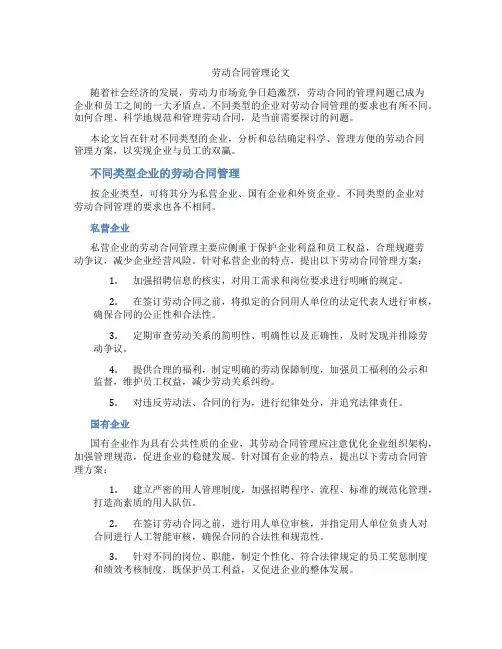 劳动合同管理论文

随着社会经济的发展，劳动力市场竞争日趋激烈，劳动合同的管理问题已成为企业和员工之间的一大矛盾点。不同类型的企业对劳动合同管理的要求也有所不同。如何合理、科学地规范和管理劳动合同，是当前需要探讨的问题。

本论文旨在针对不同类型的企业，分析和总结确定科学、管理方便的劳动合同管理方案，以实现企业与员工的双赢。

不同类型企业的劳动合同管理

按企业类型，可将其分为私营企业、国有企业和外资企业。不同类型的企业对劳动合同管理的要求也各不相同。

私营企业

私营企业的劳动合同管理主要应侧重于保护企业利益和员工权益，合理规避劳动争议，减少企业经营风险。针对私营企业的特点，提出以下劳动合同管理方案：

1. 加强招聘信息的核实，对用工需求和岗位要求进行明晰的规定。

2. 在签订劳动合同之前，将拟定的合同用人单位的法定代表人进行审核，确保合同的公正性和合法性。

3. 定期审查劳动关系的简明性、明确性以及正确性，及时发现并排除劳动争议。

4. 提供合理的福利，制定明确的劳动保障制度，加强员工福利的公示和监督，维护员工权益，减少劳动关系纠纷。

5. 对违反劳动法、合同的行为，进行纪律处分，并追究法律责任。

国有企业

国有企业作为具有公共性质的企业，其劳动合同管理应注意优化企业组织架构，加强管理规范，促进企业的稳健发展。针对国有企业的特点，提出以下劳动合同管理方案：

1. 建立严密的用人管理制度，加强招聘程序、流程、标准的规范化管理，打造高素质的用人队伍。

2. 在签订劳动合同之前，进行用人单位审核，并指定用人单位负责人对合同进行人工智能审核，确保合同的合法性和规范性。

3. 针对不同的岗位、职能，制定个性化、符合法律规定的员工奖惩制度和绩效考核制度，既保护员工利益，又促进企业的整体发展。